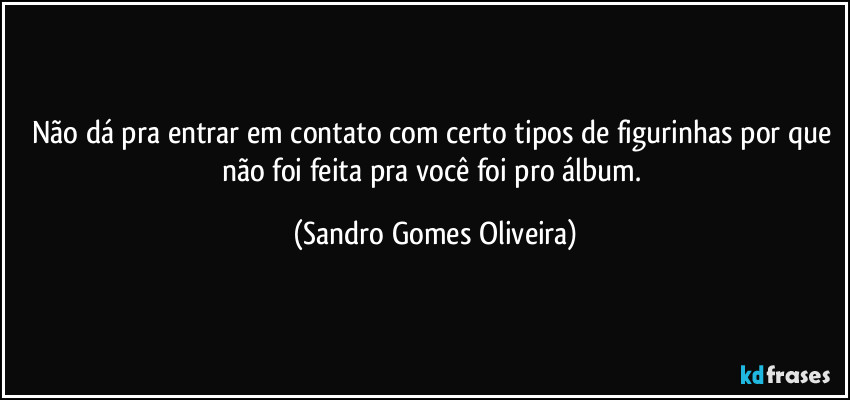 Não dá pra entrar em contato com certo tipos de figurinhas por que não foi feita pra você foi pro álbum.

(Sandro Gomes Oliveira)

kdfrases